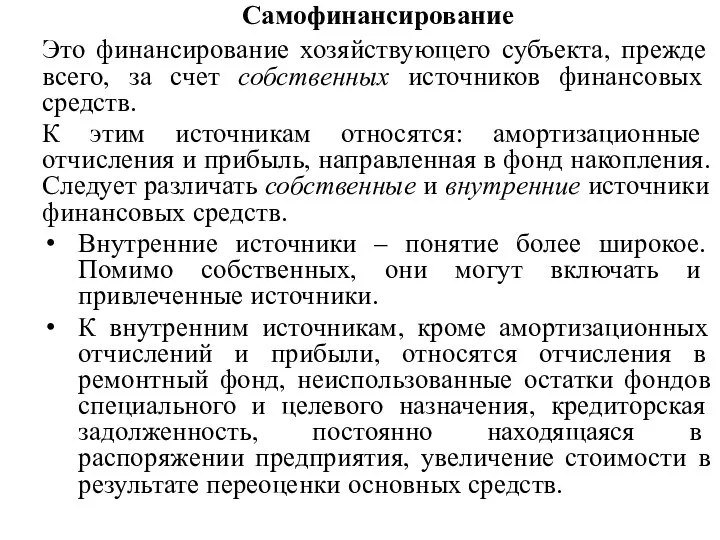 Самофинансирование

Это финансирование хозяйствующего субъекта, прежде всего, за счет собственных источников финансовых средств.

К этим источникам относятся: амортизационные отчисления и прибыль, направленная в фонд накопления. Следует различать собственные и внутренние источники финансовых средств.

• Внутренние источники – понятие более широкое. Помимо собственных, они могут включать и привлеченные источники.

• К внутренним источникам, кроме амортизационных отчислений и прибыли, относятся отчисления в ремонтный фонд, неиспользованные остатки фондов специального и целевого назначения, кредиторская задолженность, постоянно находящаяся в распоряжении предприятия, увеличение стоимости в результате переоценки основных средств.